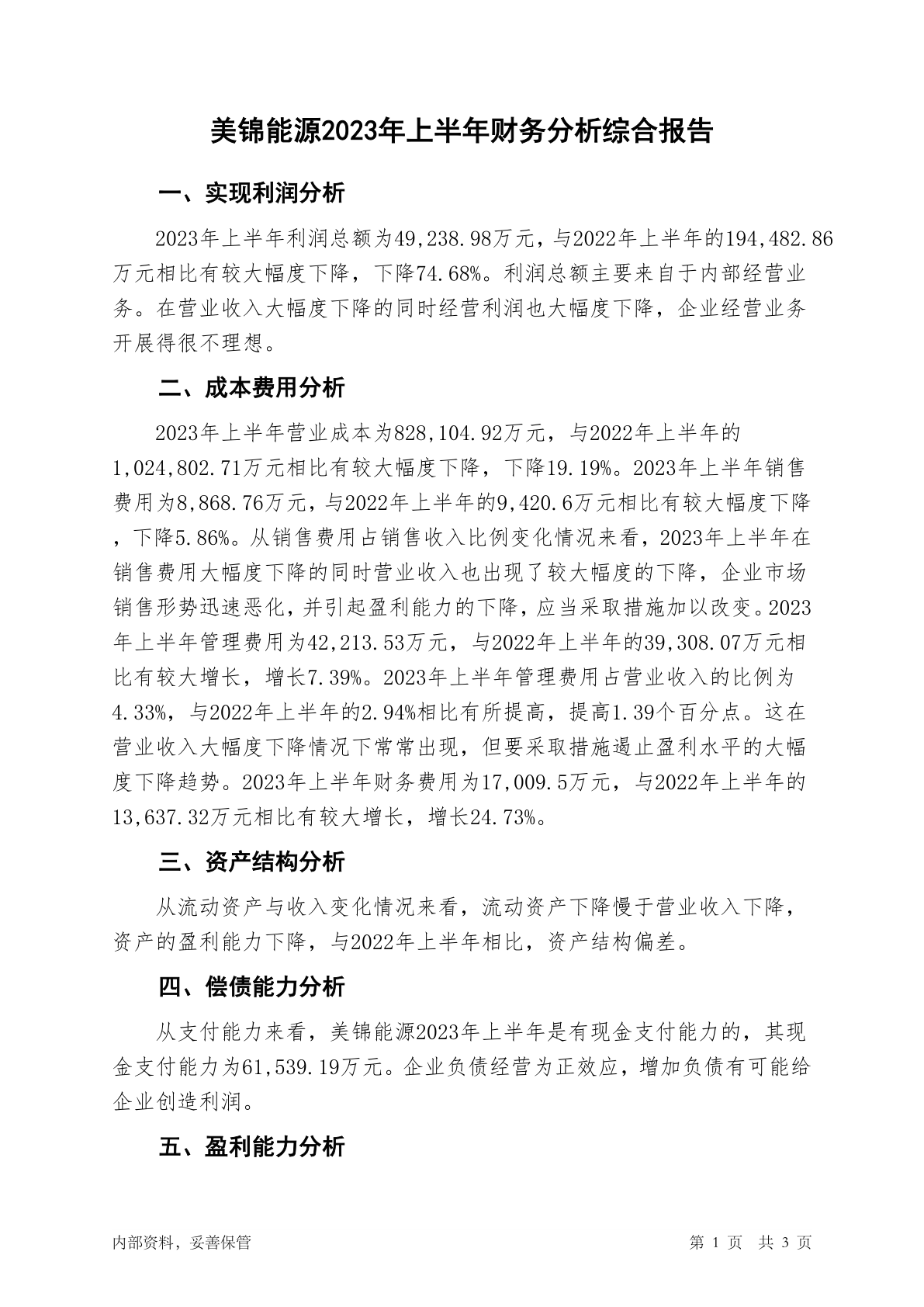 美锦能源2023年上半年财务分析综合报告

一、实现利润分析

2023年上半年利润总额为49,238.98万元，与2022年上半年的194,482.86万元相比有较大幅度下降，下降74.68%。利润总额主要来自于内部经营业务。在营业收入大幅度下降的同时经营利润也大幅度下降，企业经营业务开展得很不理想。

二、成本费用分析

2023年上半年营业成本为828,104.92万元，与2022年上半年的1,024,802.71万元相比有较大幅度下降，下降19.19%。2023年上半年销售费用为8,868.76万元，与2022年上半年的9,420.6万元相比有较大幅度下降，下降5.86%。从销售费用占销售收入比例变化情况来看，2023年上半年在销售费用大幅度下降的同时营业收入也出现了较大幅度的下降，企业市场销售形势迅速恶化，并引起盈利能力的下降，应当采取措施加以改变。2023年上半年管理费用为42,213.53万元，与2022年上半年的39,308.07万元相比有较大增长，增长7.39%。2023年上半年管理费用占营业收入的比例为4.33%，与2022年上半年的2.94%相比有所提高，提高1.39个百分点。这在营业收入大幅度下降情况下常常出现，但要采取措施遏止盈利水平的大幅度下降趋势。2023年上半年财务费用为17,009.5万元，与2022年上半年的13,637.32万元相比有较大增长，增长24.73%。

三、资产结构分析

从流动资产与收入变化情况来看，流动资产下降慢于营业收入下降，资产的盈利能力下降，与2022年上半年相比，资产结构偏差。

四、偿债能力分析

从支付能力来看，美锦能源2023年上半年是有现金支付能力的，其现金支付能力为61,539.19万元。企业负债经营为正效应，增加负债有可能给企业创造利润。

五、盈利能力分析

内部资料，妥善保管

第 1 页 共 3 页